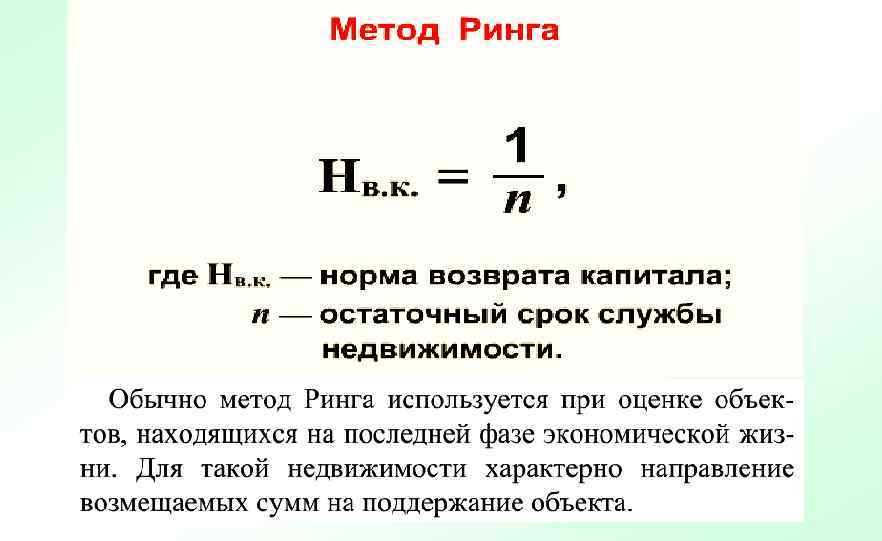 Метод Ринга

$Н_{в.к.} = \frac{1}{n}$,

где $Н_{в.к.}$ — норма возврата капитала;
$n$ — остаточный срок службы недвижимости.

Обычно метод Ринга используется при оценке объектов, находящихся на последней фазе экономической жизни. Для такой недвижимости характерно направление возмещаемых сумм на поддержание объекта.